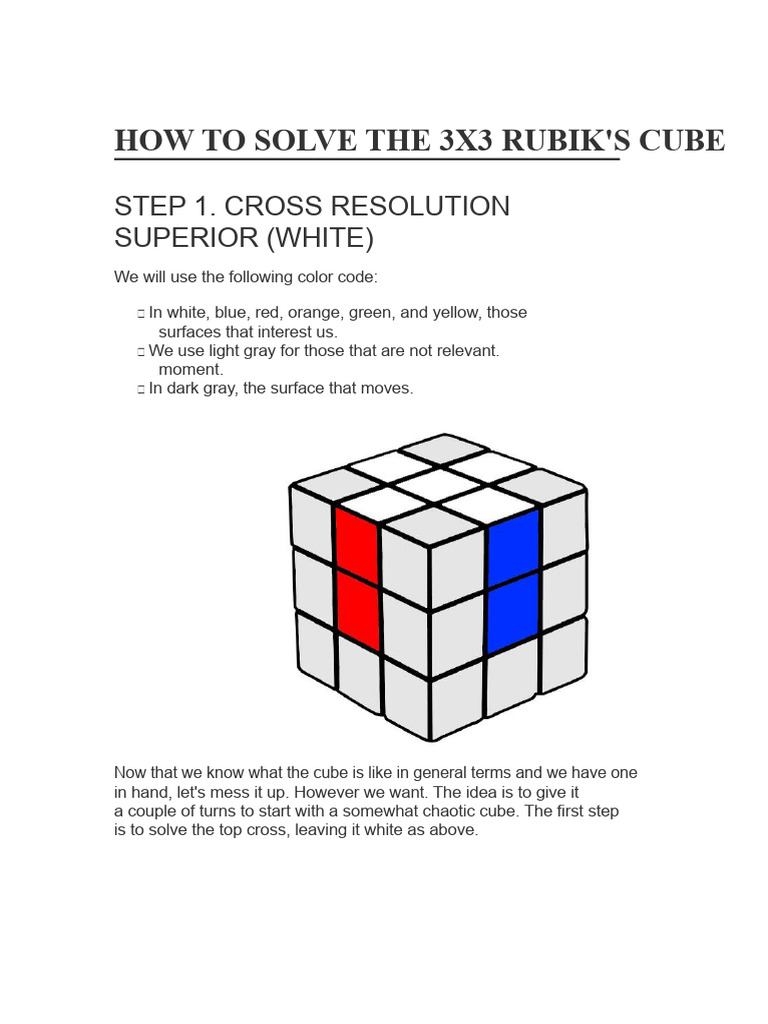 HOW TO SOLVE THE 3X3 RUBIK'S CUBE

STEP 1. CROSS RESOLUTION SUPERIOR (WHITE)

We will use the following color code:

□ In white, blue, red, orange, green, and yellow, those surfaces that interest us.
□ We use light gray for those that are not relevant. moment.
□ In dark gray, the surface that moves.

Now that we know what the cube is like in general terms and we have one in hand, let's mess it up. However we want. The idea is to give it a couple of turns to start with a somewhat chaotic cube. The first step is to solve the top cross, leaving it white as above.